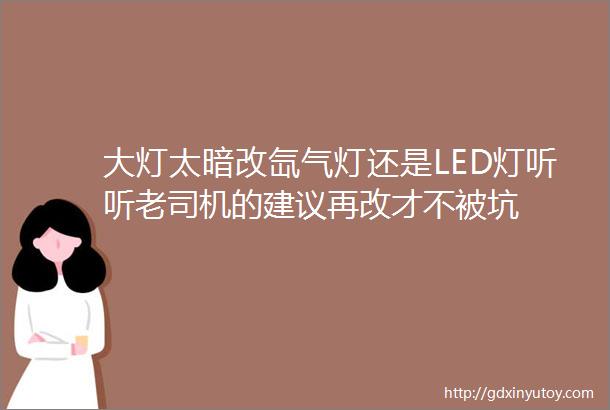 大灯太暗改氙气灯还是LED灯听听老司机的建议再改才不被坑

http://gdxinyutoy.com